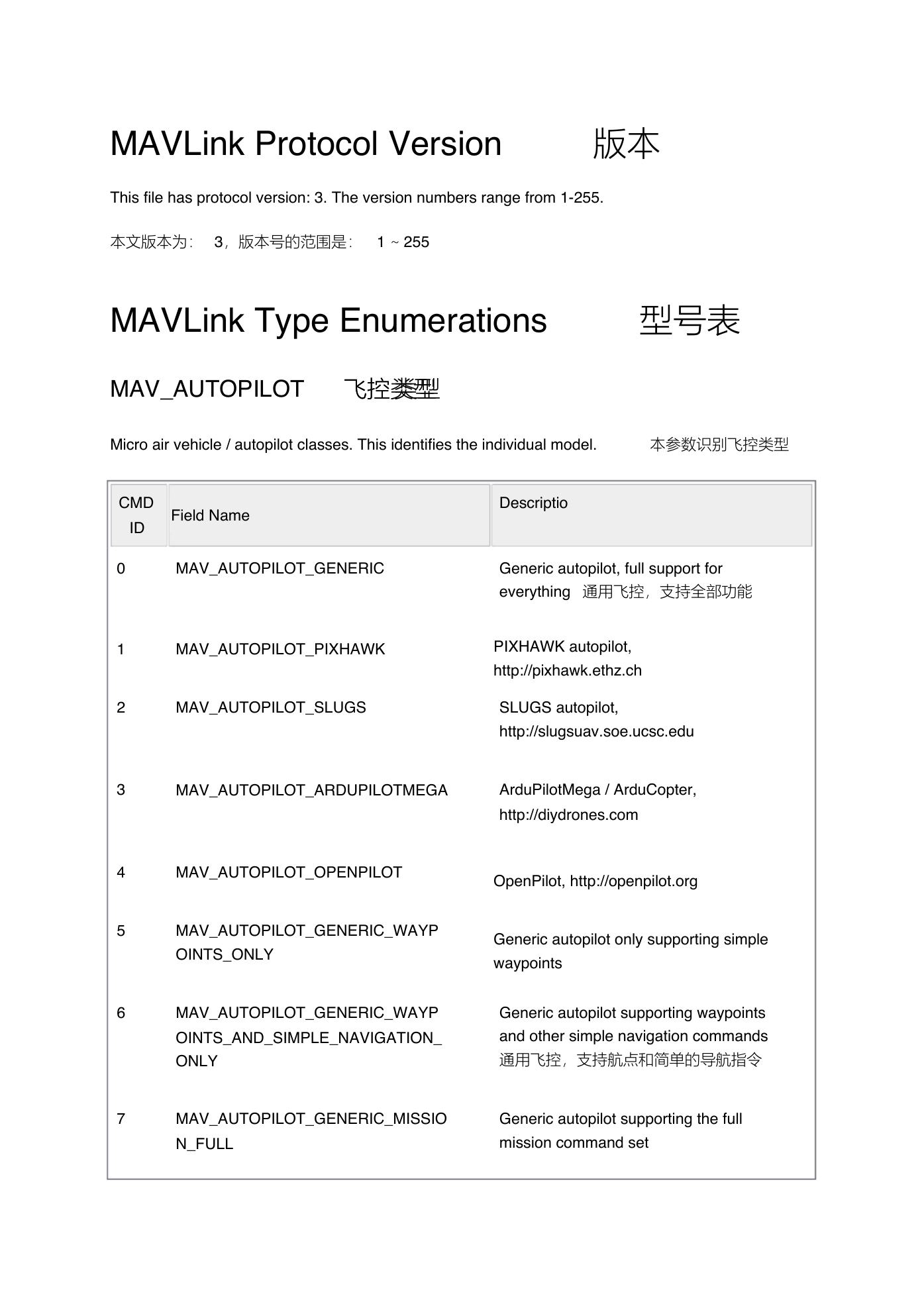 MAVLink Protocol Version 版本

This file has protocol version: 3. The version numbers range from 1-255.

本文版本为: 3，版本号的范围是: 1 ~ 255

MAVLink Type Enumerations 型号表

MAV_AUTOPILOT 飞控类型

Micro air vehicle / autopilot classes. This identifies the individual model. 本参数识别飞控类型

| CMD ID | Field Name | Descriptio |
|---|---|---|
| 0 | MAV_AUTOPILOT_GENERIC | Generic autopilot, full support for everything 通用飞控，支持全部功能 |
| 1 | MAV_AUTOPILOT_PIXHAWK | PIXHAWK autopilot, http://pixhawk.ethz.ch |
| 2 | MAV_AUTOPILOT_SLUGS | SLUGS autopilot, http://slugsuav.soe.ucsc.edu |
| 3 | MAV_AUTOPILOT_ARDUPILOTMEGA | ArduPilotMega / ArduCopter, http://diydrones.com |
| 4 | MAV_AUTOPILOT_OPENPILOT | OpenPilot, http://openpilot.org |
| 5 | MAV_AUTOPILOT_GENERIC_WAYPOINTS_ONLY | Generic autopilot only supporting simple waypoints |
| 6 | MAV_AUTOPILOT_GENERIC_WAYPOINTS_AND_SIMPLE_NAVIGATION_ONLY | Generic autopilot supporting waypoints and other simple navigation commands 通用飞控，支持航点和简单的导航指令 |
| 7 | MAV_AUTOPILOT_GENERIC_MISSION_FULL | Generic autopilot supporting the full mission command set |